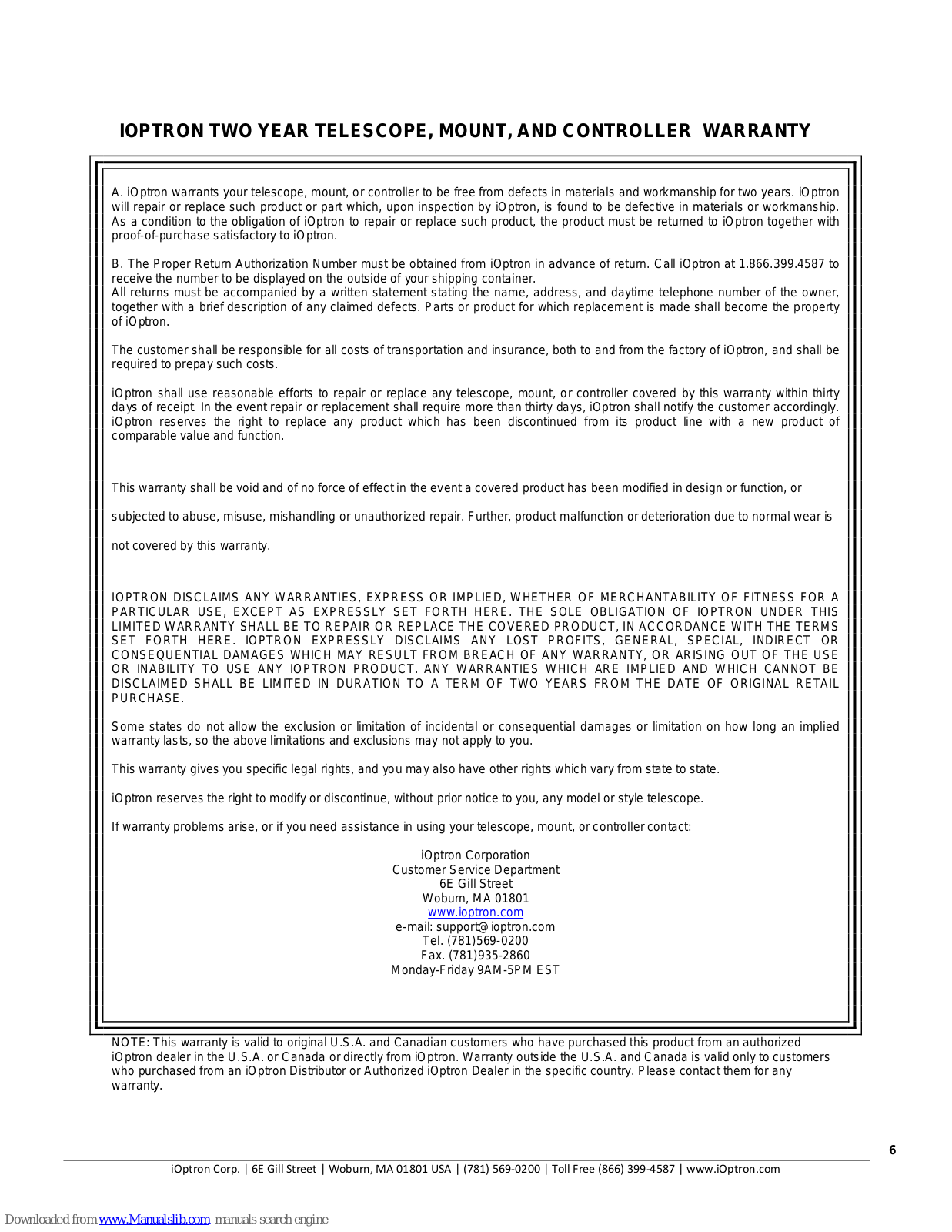 IOPTRON TWO YEAR TELESCOPE, MOUNT, AND CONTROLLER WARRANTY

A. iOptron warrants your telescope, mount, or controller to be free from defects in materials and workmanship for two years. iOptron will repair or replace such product or part which, upon inspection by iOptron, is found to be defective in materials or workmanship. As a condition to the obligation of iOptron to repair or replace such product, the product must be returned to iOptron together with proof-of-purchase satisfactory to iOptron.

B. The Proper Return Authorization Number must be obtained from iOptron in advance of return. Call iOptron at 1.866.399.4587 to receive the number to be displayed on the outside of your shipping container.
All returns must be accompanied by a written statement stating the name, address, and daytime telephone number of the owner, together with a brief description of any claimed defects. Parts or product for which replacement is made shall become the property of iOptron.

The customer shall be responsible for all costs of transportation and insurance, both to and from the factory of iOptron, and shall be required to prepay such costs.

iOptron shall use reasonable efforts to repair or replace any telescope, mount, or controller covered by this warranty within thirty days of receipt. In the event repair or replacement shall require more than thirty days, iOptron shall notify the customer accordingly. iOptron reserves the right to replace any product which has been discontinued from its product line with a new product of comparable value and function.

This warranty shall be void and of no force of effect in the event a covered product has been modified in design or function, or

subjected to abuse, misuse, mishandling or unauthorized repair. Further, product malfunction or deterioration due to normal wear is

not covered by this warranty.

IOPTRON DISCLAIMS ANY WARRANTIES, EXPRESS OR IMPLIED, WHETHER OF MERCHANTABILITY OF FITNESS FOR A PARTICULAR USE, EXCEPT AS EXPRESSLY SET FORTH HERE. THE SOLE OBLIGATION OF IOPTRON UNDER THIS LIMITED WARRANTY SHALL BE TO REPAIR OR REPLACE THE COVERED PRODUCT, IN ACCORDANCE WITH THE TERMS SET FORTH HERE. IOPTRON EXPRESSLY DISCLAIMS ANY LOST PROFITS, GENERAL, SPECIAL, INDIRECT OR CONSEQUENTIAL DAMAGES WHICH MAY RESULT FROM BREACH OF ANY WARRANTY, OR ARISING OUT OF THE USE OR INABILITY TO USE ANY IOPTRON PRODUCT. ANY WARRANTIES WHICH ARE IMPLIED AND WHICH CANNOT BE DISCLAIMED SHALL BE LIMITED IN DURATION TO A TERM OF TWO YEARS FROM THE DATE OF ORIGINAL RETAIL PURCHASE.

Some states do not allow the exclusion or limitation of incidental or consequential damages or limitation on how long an implied warranty lasts, so the above limitations and exclusions may not apply to you.

This warranty gives you specific legal rights, and you may also have other rights which vary from state to state.

iOptron reserves the right to modify or discontinue, without prior notice to you, any model or style telescope.

If warranty problems arise, or if you need assistance in using your telescope, mount, or controller contact:

iOptron Corporation
Customer Service Department
6E Gill Street
Woburn, MA 01801
www.ioptron.com
e-mail: support@ioptron.com
Tel. (781)569-0200
Fax. (781)935-2860
Monday-Friday 9AM-5PM EST

NOTE: This warranty is valid to original U.S.A. and Canadian customers who have purchased this product from an authorized iOptron dealer in the U.S.A. or Canada or directly from iOptron. Warranty outside the U.S.A. and Canada is valid only to customers who purchased from an iOptron Distributor or Authorized iOptron Dealer in the specific country. Please contact them for any warranty.

6

iOptron Corp. | 6E Gill Street | Woburn, MA 01801 USA | (781) 569-0200 | Toll Free (866) 399-4587 | www.iOptron.com

Downloaded from www.Manualslib.com manuals search engine